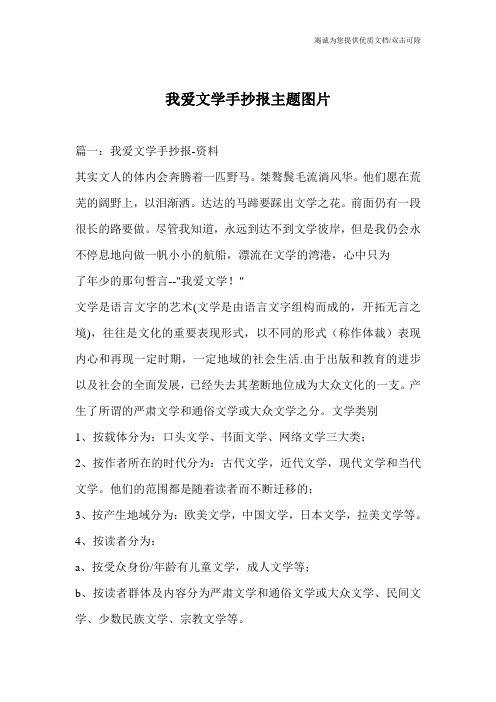 竭诚为您提供优质文档/双击可除

我爱文学手抄报主题图片

篇一：我爱文学手抄报-资料

其实文人的体内会奔腾着一匹野马。桀骜鬓毛流淌风华。他们愿在荒芜的阔野上，以泪渐洒。达达的马蹄要踩出文学之花。前面仍有一段很长的路要做。尽管我知道，永远到达不到文学彼岸，但是我仍会永不停息地向做一帆小小的航船，漂流在文学的湾港，心中只为了年少的那句誓言--"我爱文学！"

文学是语言文字的艺术(文学是由语言文字组构而成的，开拓无言之境)，往往是文化的重要表现形式，以不同的形式（称作体裁）表现内心和再现一定时期，一定地域的社会生活.由于出版和教育的进步以及社会的全面发展，已经失去其垄断地位成为大众文化的一支。产生了所谓的严肃文学和通俗文学或大众文学之分。文学类别

1、按载体分为：口头文学、书面文学、网络文学三大类；

2、按作者所在的时代分为：古代文学，近代文学，现代文学和当代文学。他们的范围都是随着读者而不断迁移的；

3、按产生地域分为：欧美文学，中国文学，日本文学，拉美文学等。

4、按读者分为：

a、按受众身份/年龄有儿童文学，成人文学等；

b、按读者群体及内容分为严肃文学和通俗文学或大众文学、民间文学、少数民族文学、宗教文学等。